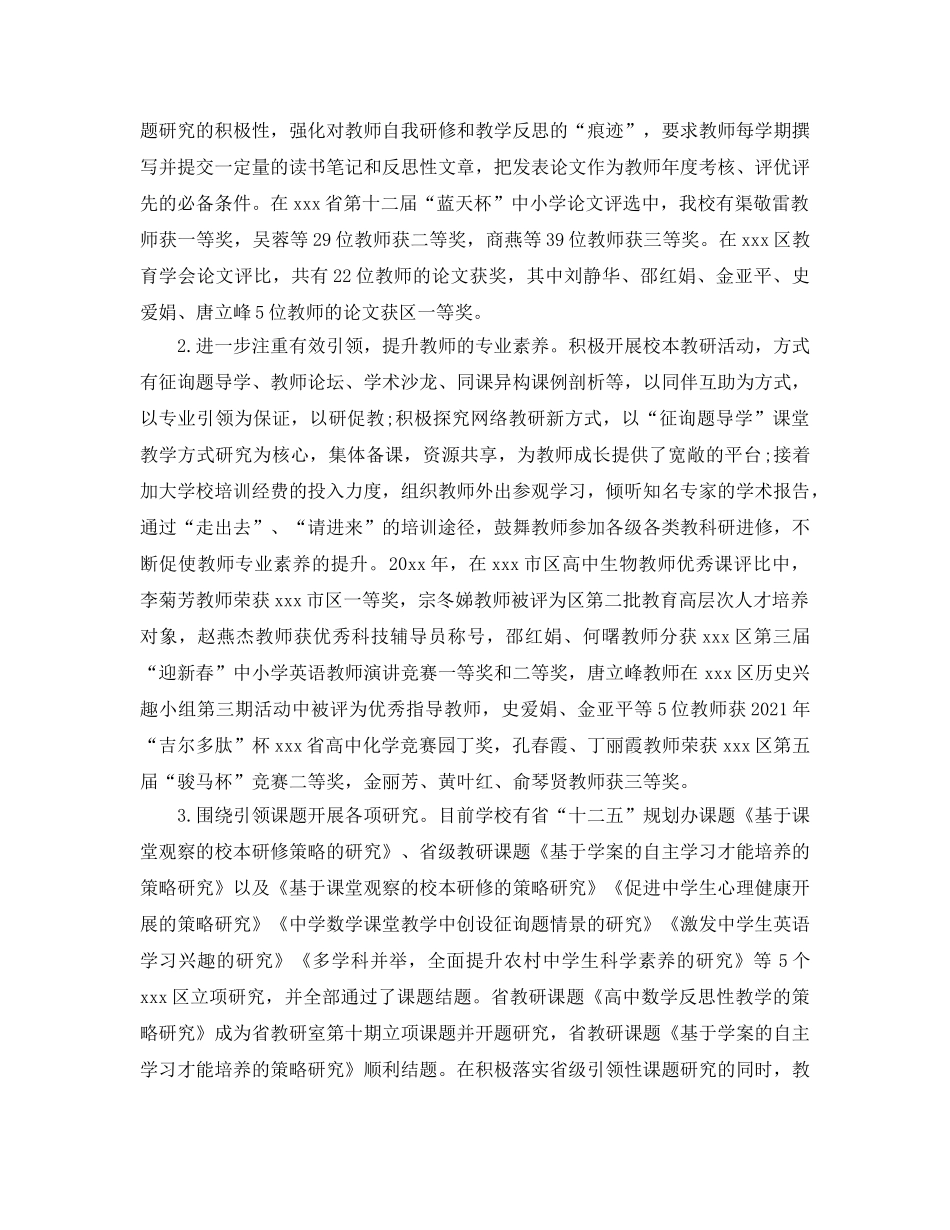 题研究的积极性，强化对教师自我研修和教学反思的“痕迹”，要求教师每学期撰写并提交一定量的读书笔记和反思性文章，把发表论文作为教师年度考核、评优评先的必备条件。在 xxx 省第十二届“蓝天杯”中小学论文评选中，我校有渠敬雷教师获一等奖，吴蓉等 29 位教师获二等奖，商燕等 39 位教师获三等奖。在 xxx 区教育学会论文评比，共有 22 位教师的论文获奖，其中刘静华、邵红娟、金亚平、史爱娟、唐立峰 5 位教师的论文获区一等奖。

2.进一步注重有效引领，提升教师的专业素养。积极开展校本教研活动，方式有征询题导学、教师论坛、学术沙龙、同课异构课例剖析等，以同伴互助为方式，以专业引领为保证，以研促教;积极探究网络教研新方式，以“征询题导学”课堂教学方式研究为核心，集体备课，资源共享，为教师成长提供了宽敞的平台;接着加大学校培训经费的投入力度，组织教师外出参观学习，倾听知名专家的学术报告，通过“走出去”、“请进来”的培训途径，鼓舞教师参加各级各类教科研进修，不断促使教师专业素养的提升。20xx 年，在 xxx 市区高中生物教师优秀课评比中，李菊芳教师荣获 xxx 市区一等奖，宗冬娣教师被评为区第二批教育高层次人才培养对象，赵燕杰教师获优秀科技辅导员称号，邵红娟、何曙教师分获 xxx 区第三届“迎新春”中小学英语教师演讲竞赛一等奖和二等奖，唐立峰教师在 xxx 区历史兴趣小组第三期活动中被评为优秀指导教师，史爱娟、金亚平等 5 位教师获 2021 年“吉尔多肽”杯 xxx 省高中化学竞赛园丁奖，孔春霞、丁丽霞教师荣获 xxx 区第五届“骏马杯”竞赛二等奖，金丽芳、黄叶红、俞琴贤教师获三等奖。

3.围绕引领课题开展各项研究。目前学校有省“十二五”规划办课题《基于课堂观察的校本研修策略的研究》、省级教研课题《基于学案的自主学习才能培养的策略研究》以及《基于课堂观察的校本研修的策略研究》《促进中学生心理健康开展的策略研究》《中学数学课堂教学中创设征询题情景的研究》《激发中学生英语学习兴趣的研究》《多学科并举，全面提升农村中学生科学素养的研究》等 5 个 xxx 区立项研究，并全部通过了课题结题。省教研课题《高中数学反思性教学的策略研究》成为省教研室第十期立项课题并开题研究，省教研课题《基于学案的自主学习才能培养的策略研究》顺利结题。在积极落实省级引领性课题研究的同时，教